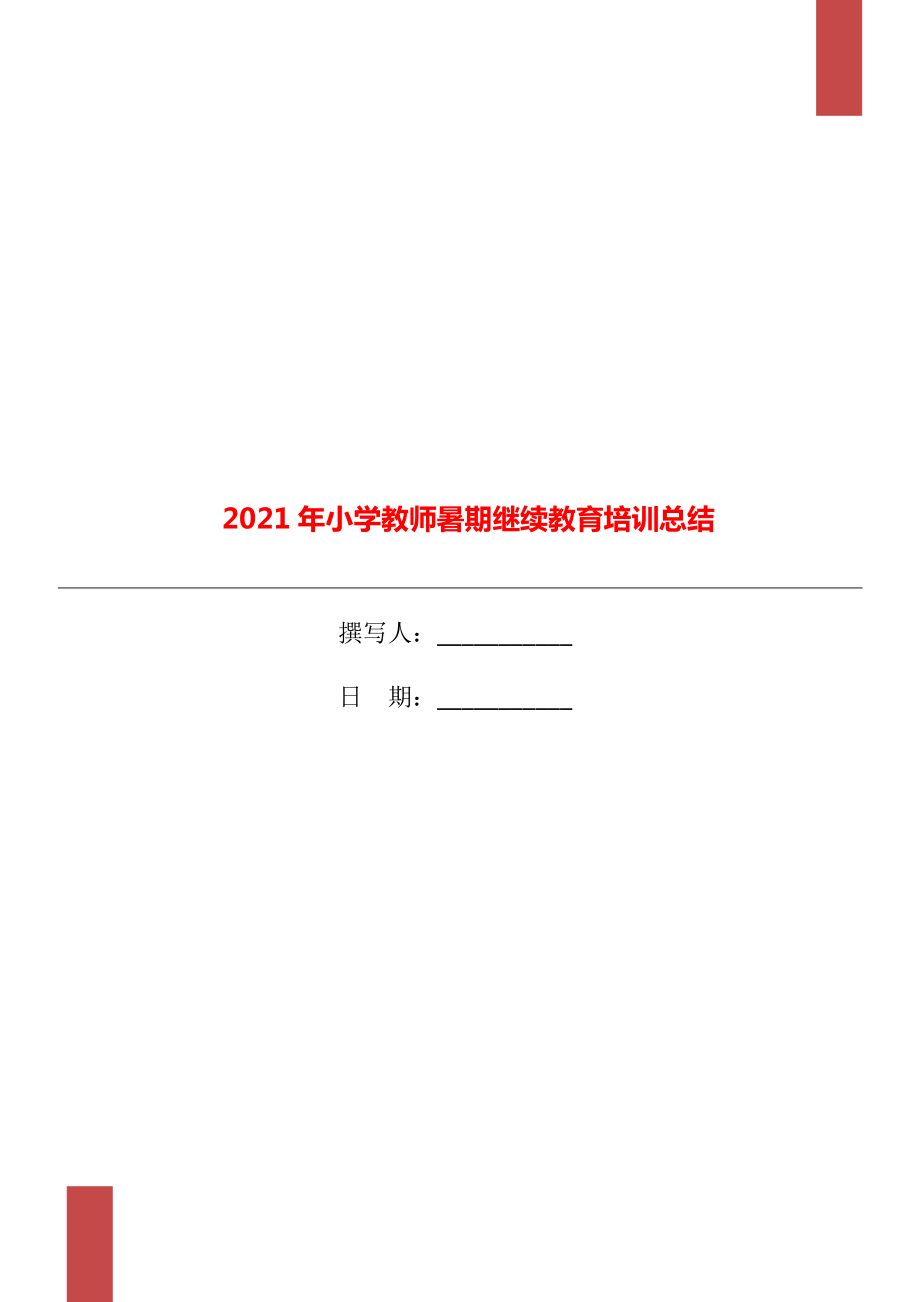 2021年小学教师暑期继续教育培训总结

撰写人：___________

日　期：___________